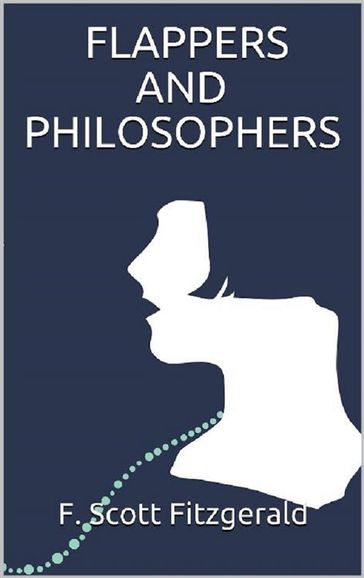 FLAPPERS
AND
PHILOSOPHERS

F. Scott Fitzgerald